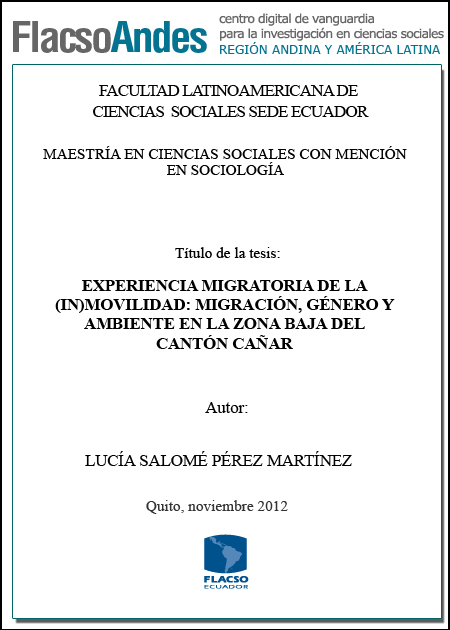 FlacsoAndes
centro digital de vanguardia
para la investigación en ciencias sociales
REGIÓN ANDINA Y AMÉRICA LATINA

FACULTAD LATINOAMERICANA DE CIENCIAS SOCIALES SEDE ECUADOR

MAESTRÍA EN CIENCIAS SOCIALES CON MENCIÓN EN SOCIOLOGÍA

Título de la tesis:

EXPERIENCIA MIGRATORIA DE LA (IN)MOVILIDAD: MIGRACIÓN, GÉNERO Y AMBIENTE EN LA ZONA BAJA DEL CANTÓN CAÑAR

Autor:

LUCÍA SALOMÉ PÉREZ MARTÍNEZ

Quito, noviembre 2012

FLACSO
ECUADOR